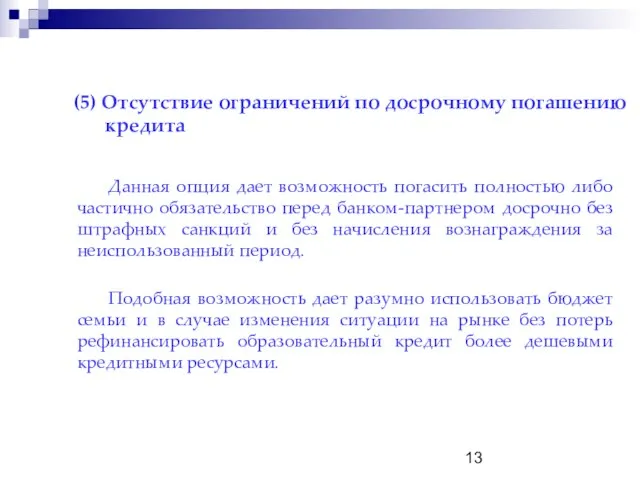 (5) Отсутствие ограничений по досрочному погашению кредита

Данная опция дает возможность погасить полностью либо частично обязательство перед банком-партнером досрочно без штрафных санкций и без начисления вознаграждения за неиспользованный период.

Подобная возможность дает разумно использовать бюджет семьи и в случае изменения ситуации на рынке без потерь рефинансировать образовательный кредит более дешевыми кредитными ресурсами.

13